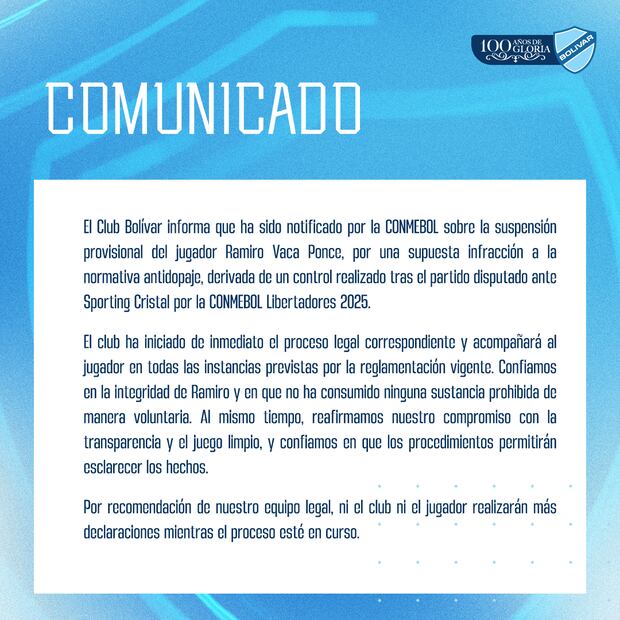 100 AÑOS DE GLORIA

BOLIVAR

COMUNICADO

El Club Bolívar informa que ha sido notificado por la CONMEBOL sobre la suspensión provisional del jugador Ramiro Vaca Ponce, por una supuesta infracción a la normativa antidopaje, derivada de un control realizado tras el partido disputado ante Sporting Cristal por la CONMEBOL Libertadores 2025.

El club ha iniciado de inmediato el proceso legal correspondiente y acompañará al jugador en todas las instancias previstas por la reglamentación vigente. Confiamos en la integridad de Ramiro y en que no ha consumido ninguna sustancia prohibida de manera voluntaria. Al mismo tiempo, reafirmamos nuestro compromiso con la transparencia y el juego limpio, y confiamos en que los procedimientos permitirán esclarecer los hechos.

Por recomendación de nuestro equipo legal, ni el club ni el jugador realizarán más declaraciones mientras el proceso esté en curso.